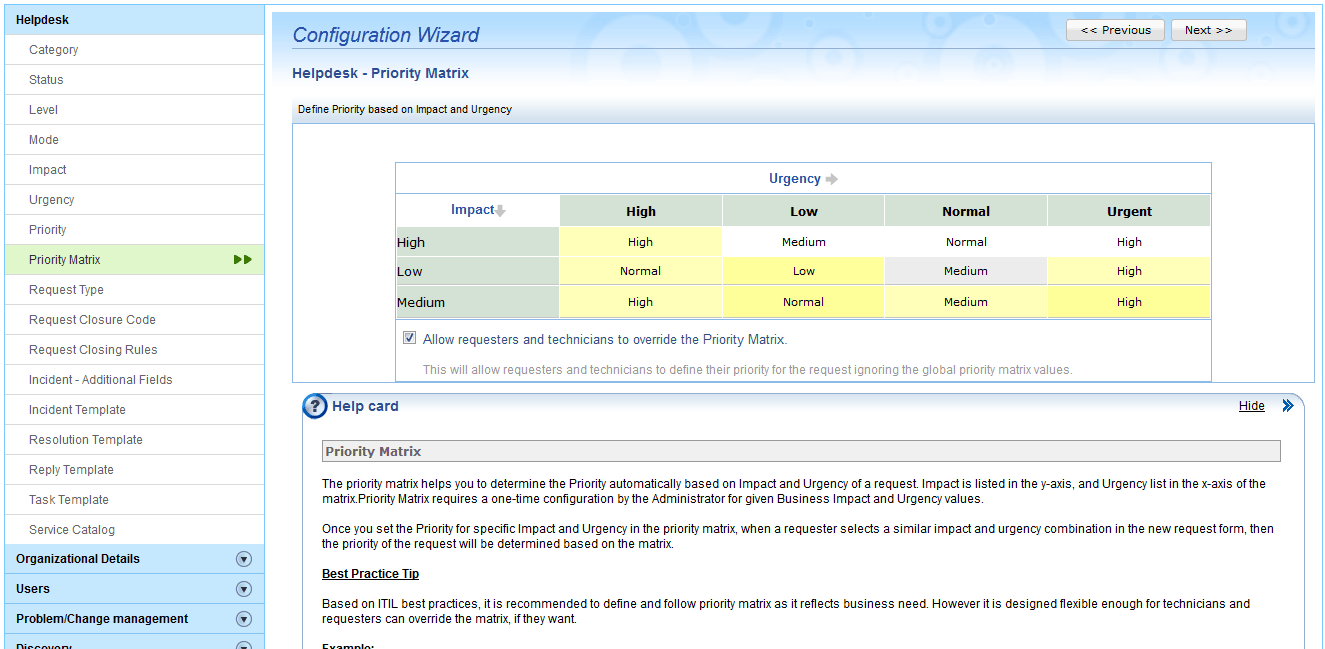 Helpdesk
Category
Status
Level
Mode
Impact
Urgency
Priority
Priority Matrix
Request Type
Request Closure Code
Request Closing Rules
Incident - Additional Fields
Incident Template
Resolution Template
Reply Template
Task Template
Service Catalog
Organizational Details
Users
Problem/Change management
Discovery

Configuration Wizard

<< Previous Next >>

Helpdesk - Priority Matrix

Define Priority based on Impact and Urgency

Urgency

| Impact | High | Low | Normal | Urgent |
|---|---|---|---|---|
| High | High | Medium | Normal | High |
| Low | Normal | Low | Medium | High |
| Medium | High | Normal | Medium | High |

Allow requesters and technicians to override the Priority Matrix.

This will allow requesters and technicians to define their priority for the request ignoring the global priority matrix values.

Help card

Hide

Priority Matrix

The priority matrix helps you to determine the Priority automatically based on Impact and Urgency of a request. Impact is listed in the y-axis, and Urgency list in the x-axis of the matrix.Priority Matrix requires a one-time configuration by the Administrator for given Business Impact and Urgency values.

Once you set the Priority for specific Impact and Urgency in the priority matrix, when a requester selects a similar impact and urgency combination in the new request form, then the priority of the request will be determined based on the matrix.

Best Practice Tip

Based on ITIL best practices, it is recommended to define and follow priority matrix as it reflects business need. However it is designed flexible enough for technicians and requesters can override the matrix, if they want.

Example: